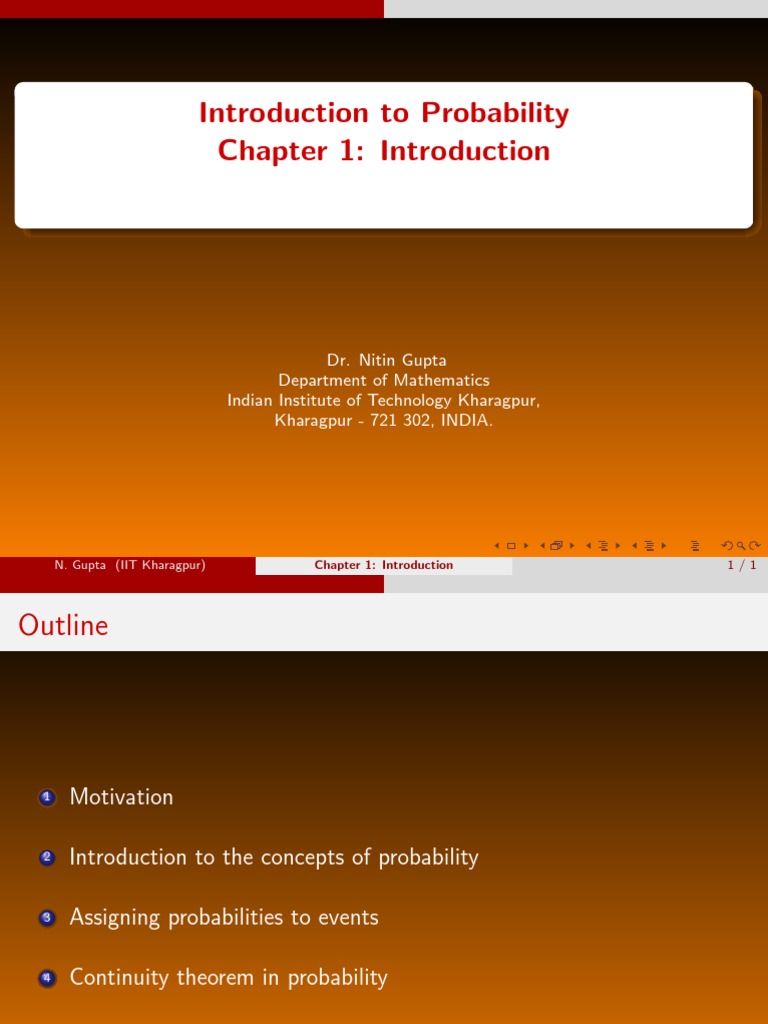 Introduction to Probability
Chapter 1: Introduction

Dr. Nitin Gupta
Department of Mathematics
Indian Institute of Technology Kharagpur,
Kharagpur - 721 302, INDIA.

N. Gupta (IIT Kharagpur) Chapter 1: Introduction 1 / 1

Outline

1 Motivation

2 Introduction to the concepts of probability

3 Assigning probabilities to events

4 Continuity theorem in probability